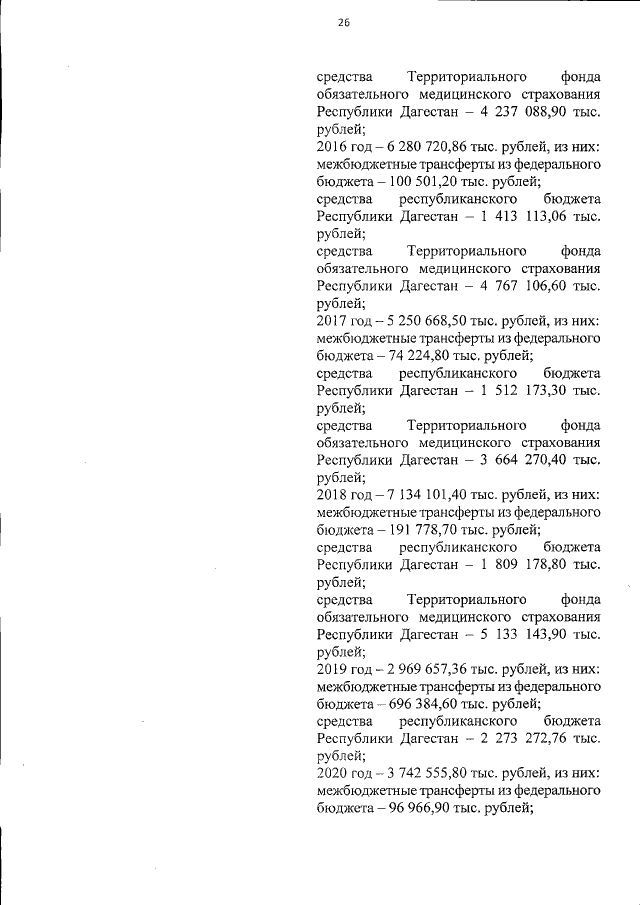 26

средства Территориального фонда обязательного медицинского страхования Республики Дагестан – 4 237 088,90 тыс. рублей;

2016 год – 6 280 720,86 тыс. рублей, из них:

межбюджетные трансферты из федерального бюджета – 100 501,20 тыс. рублей;

средства республиканского бюджета Республики Дагестан – 1 413 113,06 тыс. рублей;

средства Территориального фонда обязательного медицинского страхования Республики Дагестан – 4 767 106,60 тыс. рублей;

2017 год – 5 250 668,50 тыс. рублей, из них:

межбюджетные трансферты из федерального бюджета – 74 224,80 тыс. рублей;

средства республиканского бюджета Республики Дагестан – 1 512 173,30 тыс. рублей;

средства Территориального фонда обязательного медицинского страхования Республики Дагестан – 3 664 270,40 тыс. рублей;

2018 год – 7 134 101,40 тыс. рублей, из них:

межбюджетные трансферты из федерального бюджета – 191 778,70 тыс. рублей;

средства республиканского бюджета Республики Дагестан – 1 809 178,80 тыс. рублей;

средства Территориального фонда обязательного медицинского страхования Республики Дагестан – 5 133 143,90 тыс. рублей;

2019 год – 2 969 657,36 тыс. рублей, из них:

межбюджетные трансферты из федерального бюджета – 696 384,60 тыс. рублей;

средства республиканского бюджета Республики Дагестан – 2 273 272,76 тыс. рублей;

2020 год – 3 742 555,80 тыс. рублей, из них:

межбюджетные трансферты из федерального бюджета – 96 966,90 тыс. рублей;